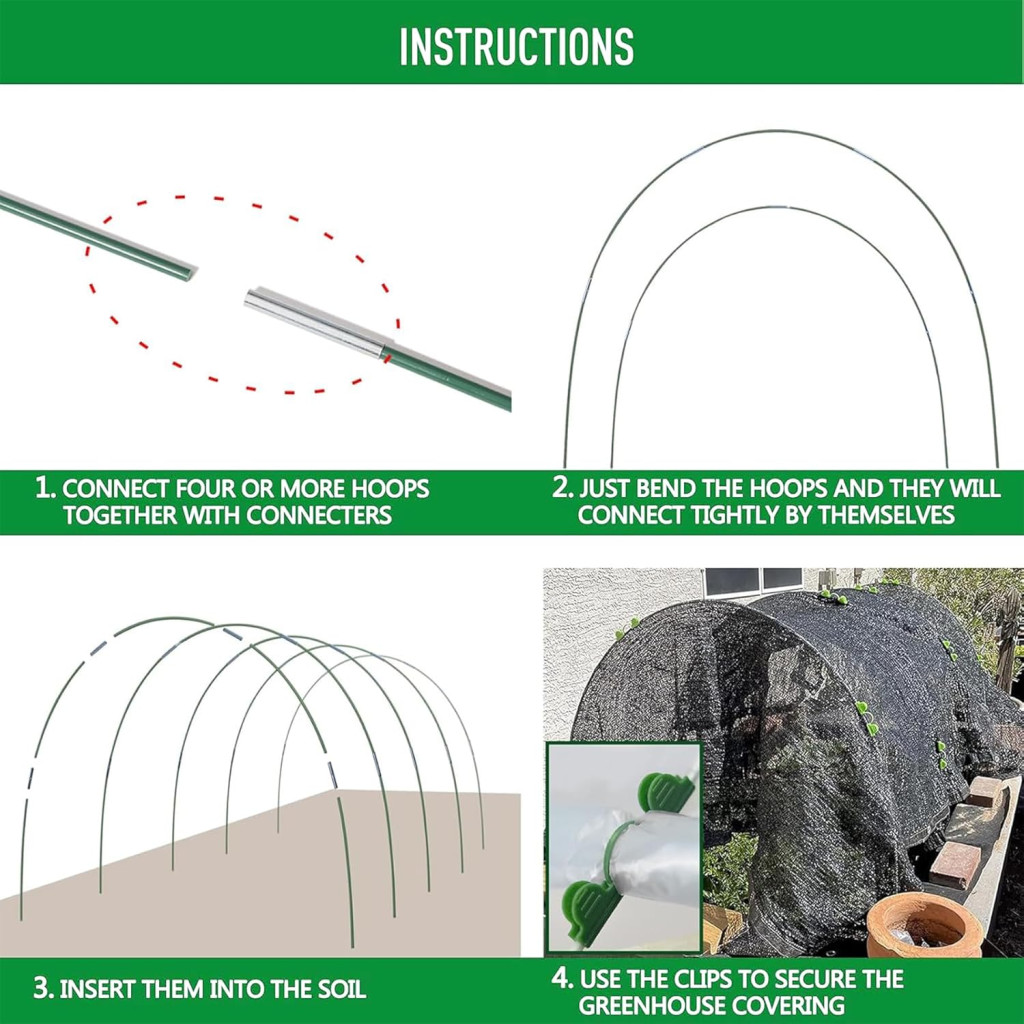 INSTRUCTIONS

1. CONNECT FOUR OR MORE HOOPS TOGETHER WITH CONNECTERS

2. JUST BEND THE HOOPS AND THEY WILL CONNECT TIGHTLY BY THEMSELVES

3. INSERT THEM INTO THE SOIL

4. USE THE CLIPS TO SECURE THE GREENHOUSE COVERING